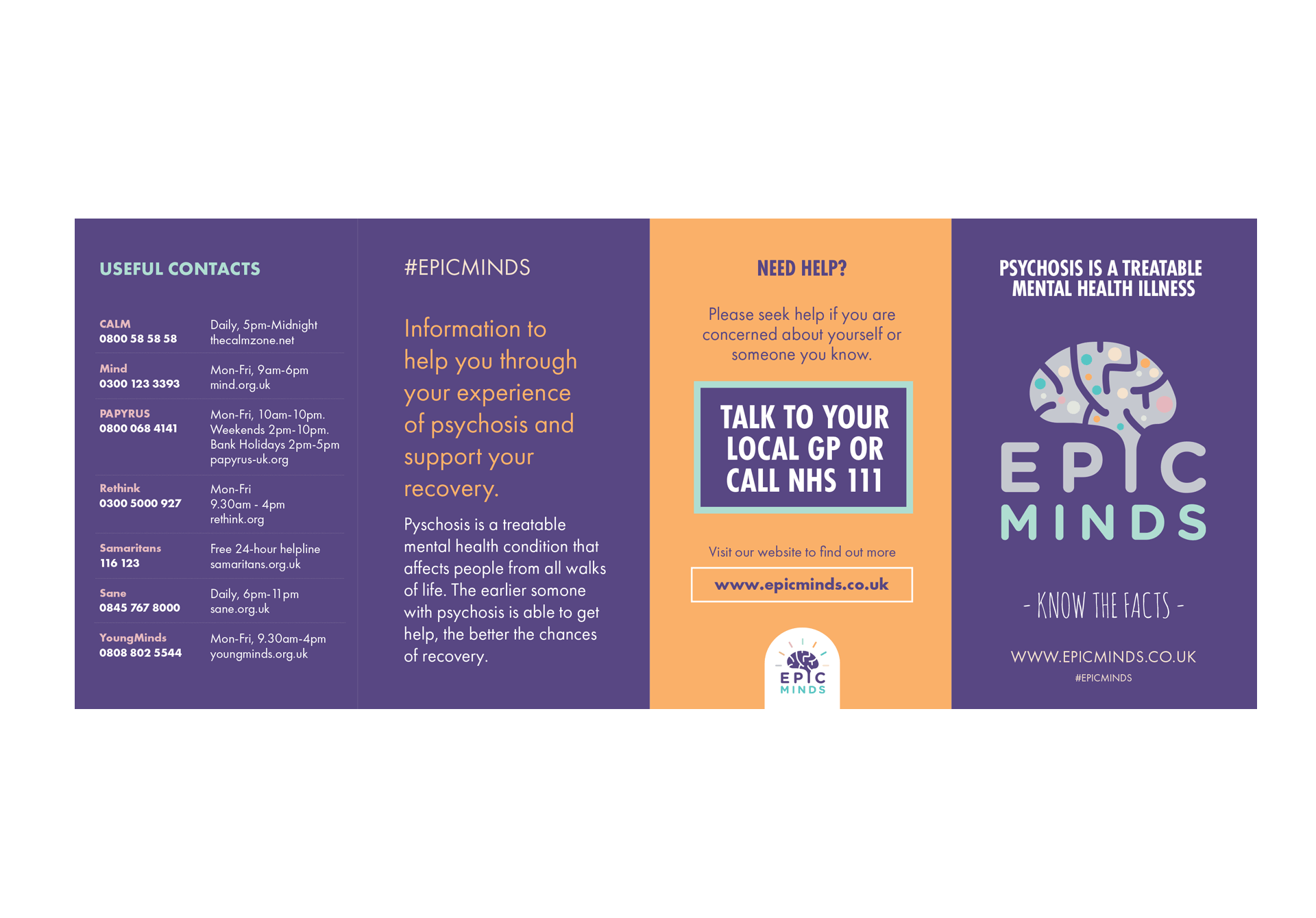 USEFUL CONTACTS

| | |
|---|---|
| CALM 0800 58 58 58 | Daily, 5pm-Midnight thecalmzone.net |
| Mind 0300 123 3393 | Mon-Fri, 9am-6pm mind.org.uk |
| PAPYRUS 0800 068 4141 | Mon-Fri, 10am-10pm. Weekends 2pm-10pm. Bank Holidays 2pm-5pm papyrus-uk.org |
| Rethink 0300 5000 927 | Mon-Fri 9.30am - 4pm rethink.org |
| Samaritans 116 123 | Free 24-hour helpline samaritans.org.uk |
| Sane 0845 767 8000 | Daily, 6pm-11pm sane.org.uk |
| YoungMinds 0808 802 5544 | Mon-Fri, 9.30am-4pm youngminds.org.uk |

#EPICMINDS

Information to help you through your experience of psychosis and support your recovery.

Pyschosis is a treatable mental health condition that affects people from all walks of life. The earlier somone with psychosis is able to get help, the better the chances of recovery.

NEED HELP?

Please seek help if you are concerned about yourself or someone you know.

TALK TO YOUR LOCAL GP OR CALL NHS 111

Visit our website to find out more

www.epicminds.co.uk

EPIC MINDS

PSYCHOSIS IS A TREATABLE MENTAL HEALTH ILLNESS

EPIC MINDS

- KNOW THE FACTS -

WWW.EPICMINDS.CO.UK

#EPICMINDS